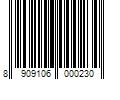 8 909106 000230